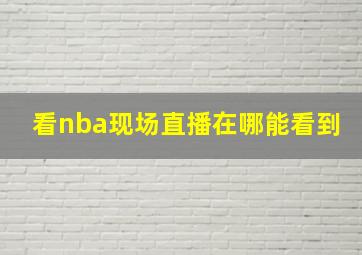 看nba现场直播在哪能看到